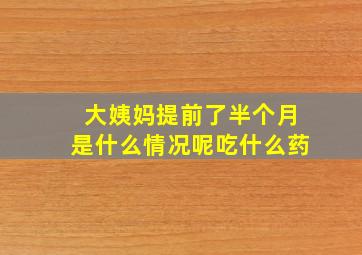 大姨妈提前了半个月
是什么情况呢吃什么药